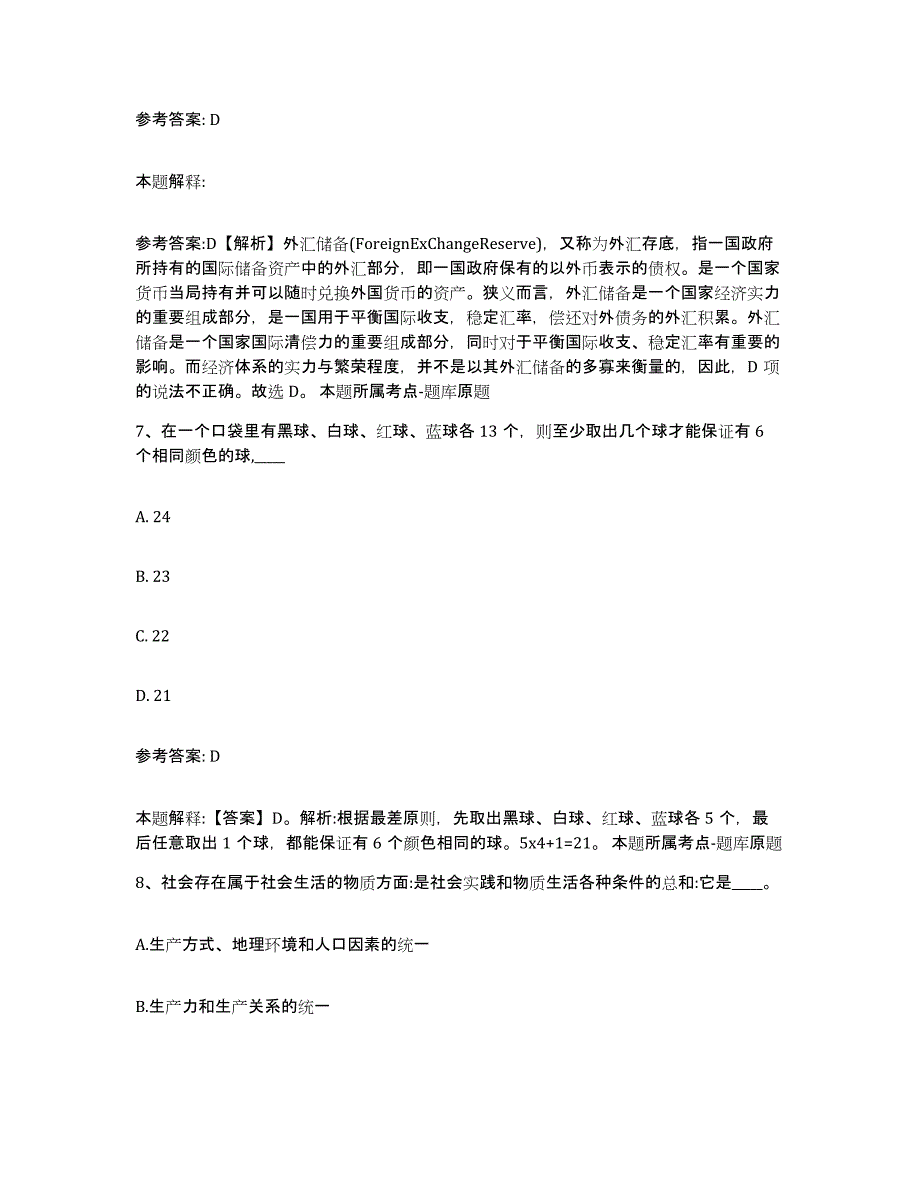 参考答案: D

本题解释:

参考答案:D【解析】外汇储备(ForeignExChangeReserve)，又称为外汇存底，指一国政府所持有的国际储备资产中的外汇部分，即一国政府保有的以外币表示的债权。是一个国家货币当局持有并可以随时兑换外国货币的资产。狭义而言，外汇储备是一个国家经济实力的重要组成部分，是一国用于平衡国际收支，稳定汇率，偿还对外债务的外汇积累。外汇储备是一个国家国际清偿力的重要组成部分，同时对于平衡国际收支、稳定汇率有重要的影响。而经济体系的实力与繁荣程度，并不是以其外汇储备的多寡来衡量的，因此，D 项的说法不正确。故选 D。 本题所属考点-题库原题

7、在一个口袋里有黑球、白球、红球、蓝球各 13 个，则至少取出几个球才能保证有 6 个相同颜色的球,____

A. 24

B. 23

C. 22

D. 21

参考答案: D

本题解释:【答案】D。解析:根据最差原则，先取出黑球、白球、红球、蓝球各 5 个，最后任意取出 1 个球，都能保证有 6 个颜色相同的球。5x4+1=21。 本题所属考点-题库原题

8、社会存在属于社会生活的物质方面:是社会实践和物质生活各种条件的总和:它是____。

A.生产方式、地理环境和人口因素的统一

B.生产力和生产关系的统一